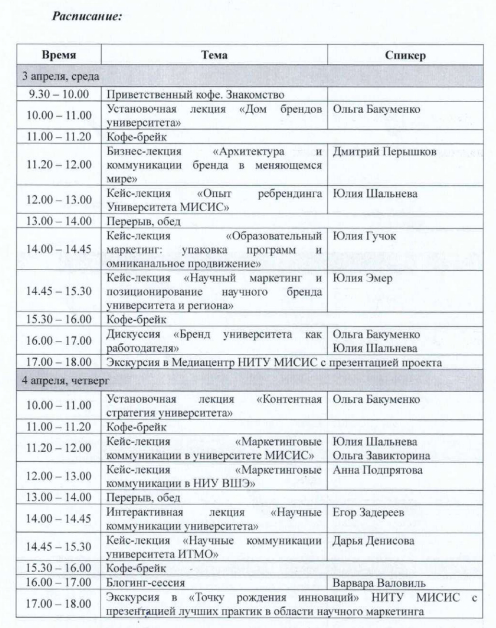 Расписание:

| Время | Тема | Спикер |
|---|---|---|
| 3 апреля, среда | | |
| 9.30 – 10.00 | Приветственный кофе. Знакомство | |
| 10.00 – 11.00 | Установочная лекция «Дом брендов университета» | Ольга Бакуменко |
| 11.00 – 11.20 | Кофе-брейк | |
| 11.20 – 12.00 | Бизнес-лекция «Архитектура и коммуникации бренда в меняющемся мире» | Дмитрий Перышков |
| 12.00 – 13.00 | Кейс-лекция «Опыт ребрендинга Университета МИСИС» | Юлия Шальнева |
| 13.00 – 14.00 | Перерыв, обед | |
| 14.00 – 14.45 | Кейс-лекция «Образовательный маркетинг: упаковка программ и омниканальное продвижение» | Юлия Гучок |
| 14.45 – 15.30 | Кейс-лекция «Научный маркетинг и позиционирование научного бренда университета и региона» | Юлия Эмер |
| 15.30 – 16.00 | Кофе-брейк | |
| 16.00 – 17.00 | Дискуссия «Бренд университета как работодателя» | Ольга Бакуменко Юлия Шальнева |
| 17.00 – 18.00 | Экскурсия в Медиацентр НИТУ МИСИС с презентацией проекта | |
| 4 апреля, четверг | | |
| 10.00 – 11.00 | Установочная лекция «Контентная стратегия университета» | Ольга Бакуменко |
| 11.00 – 11.20 | Кофе-брейк | |
| 11.20 – 12.00 | Кейс-лекция «Маркетинговые коммуникации в университете МИСИС» | Юлия Шальнева Ольга Завикторина |
| 12.00 – 13.00 | Кейс-лекция «Маркетинговые коммуникации в НИУ ВШЭ» | Анна Подпрятова |
| 13.00 – 14.00 | Перерыв, обед | |
| 14.00 – 14.45 | Интерактивная лекция «Научные коммуникации университета» | Егор Задереев |
| 14.45 – 15.30 | Кейс-лекция «Научные коммуникации университета ИТМО» | Дарья Денисова |
| 15.30 – 16.00 | Кофе-брейк | |
| 16.00 – 17.00 | Блогинг-сессия | Варвара Валовиль |
| 17.00 – 18.00 | Экскурсия в «Точку рождения инноваций» НИТУ МИСИС с презентацией лучших практик в области научного маркетинга | |